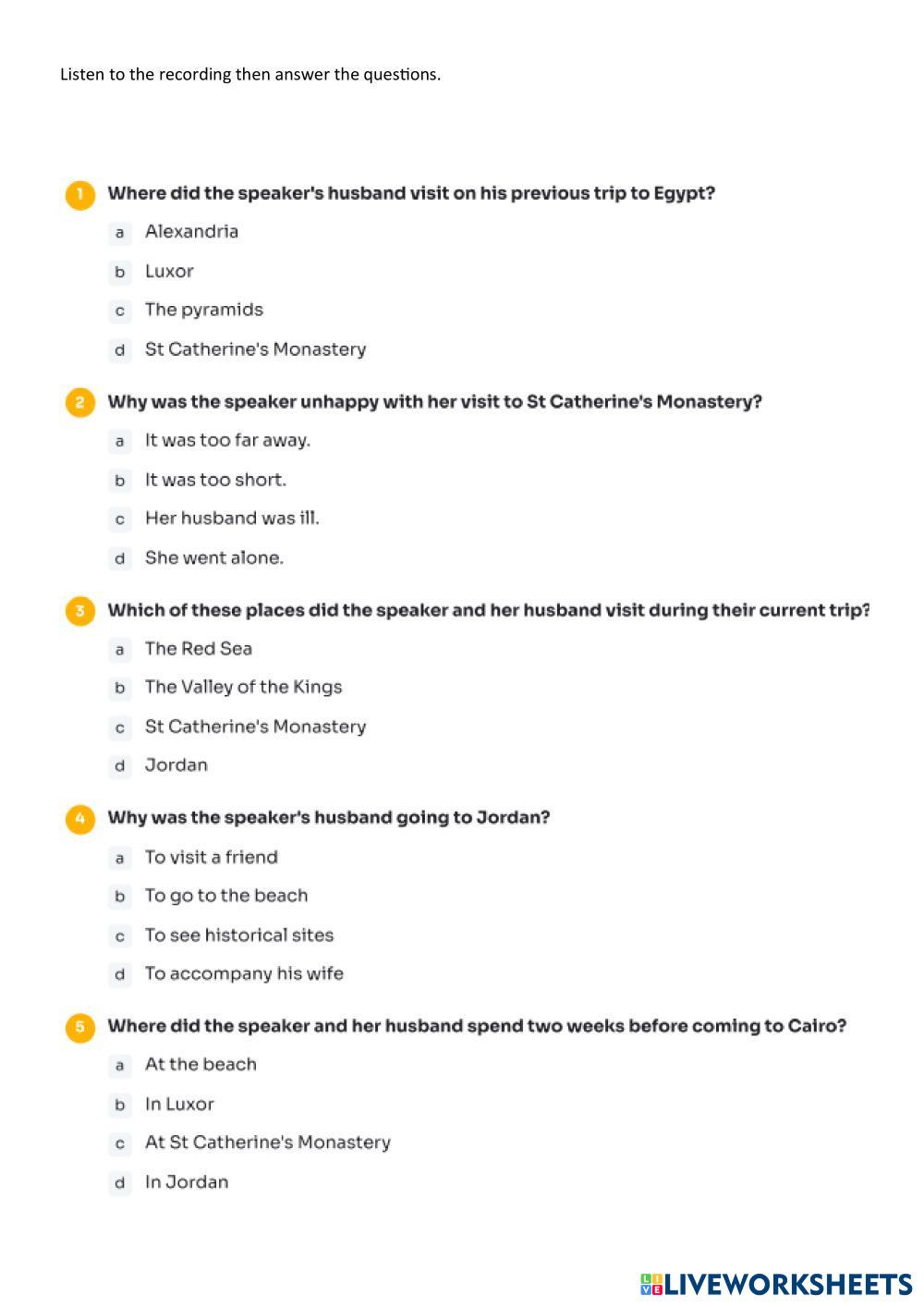 Listen to the recording then answer the questions.

1 Where did the speaker's husband visit on his previous trip to Egypt?

a Alexandria

b Luxor

c The pyramids

d St Catherine's Monastery

2 Why was the speaker unhappy with her visit to St Catherine's Monastery?

a It was too far away.

b It was too short.

c Her husband was ill.

d She went alone.

3 Which of these places did the speaker and her husband visit during their current trip?

a The Red Sea

b The Valley of the Kings

c St Catherine's Monastery

d Jordan

4 Why was the speaker's husband going to Jordan?

a To visit a friend

b To go to the beach

c To see historical sites

d To accompany his wife

5 Where did the speaker and her husband spend two weeks before coming to Cairo?

a At the beach

b In Luxor

c At St Catherine's Monastery

d In Jordan

LIVEWORKSHEETS